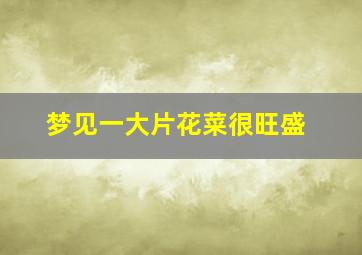 梦见一大片花菜很旺盛